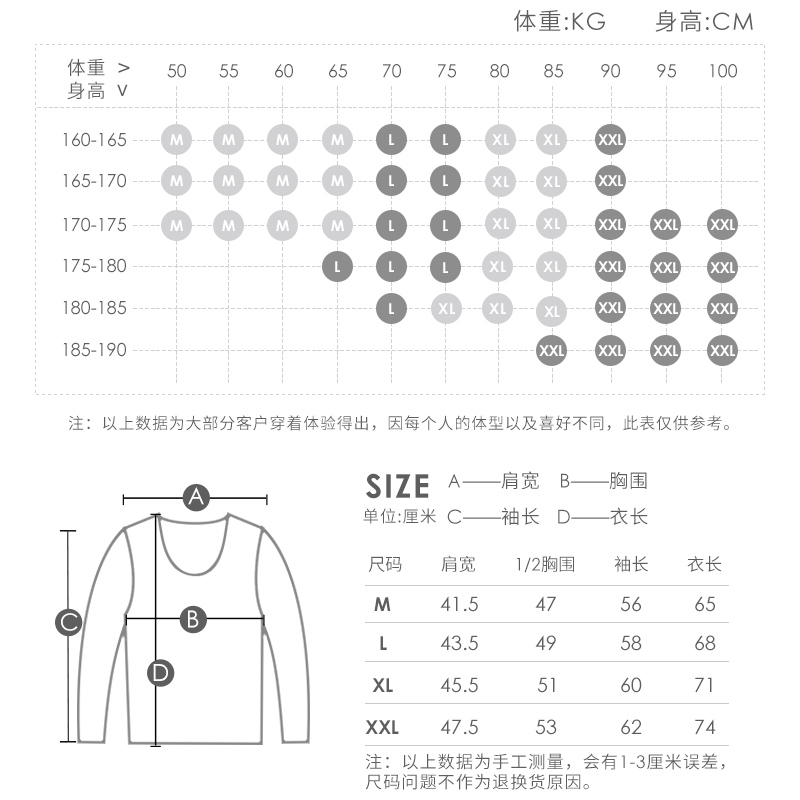 体重:KG　身高:CM

| 体重 > 身高 v | 50 | 55 | 60 | 65 | 70 | 75 | 80 | 85 | 90 | 95 | 100 |
|---|---|---|---|---|---|---|---|---|---|---|---|
| 160-165 | M | M | M | M | L | L | XL | XL | XXL | | |
| 165-170 | M | M | M | M | L | L | XL | XL | XXL | | |
| 170-175 | M | M | M | M | L | L | XL | XL | XXL | XXL | XXL |
| 175-180 | | | | L | L | L | XL | XL | XXL | XXL | XXL |
| 180-185 | | | | | L | XL | XL | XL | XXL | XXL | XXL |
| 185-190 | | | | | | | | XXL | XXL | XXL | XXL |

注：以上数据为大部分客户穿着体验得出，因每个人的体型以及喜好不同，此表仅供参考。

A
B
C
D

SIZE　A——肩宽　B——胸围
单位:厘米　C——袖长　D——衣长

| 尺码 | 肩宽 | 1/2胸围 | 袖长 | 衣长 |
|---|---|---|---|---|
| M | 41.5 | 47 | 56 | 65 |
| L | 43.5 | 49 | 58 | 68 |
| XL | 45.5 | 51 | 60 | 71 |
| XXL | 47.5 | 53 | 62 | 74 |

注：以上数据为手工测量，会有1-3厘米误差，尺码问题不作为退换货原因。